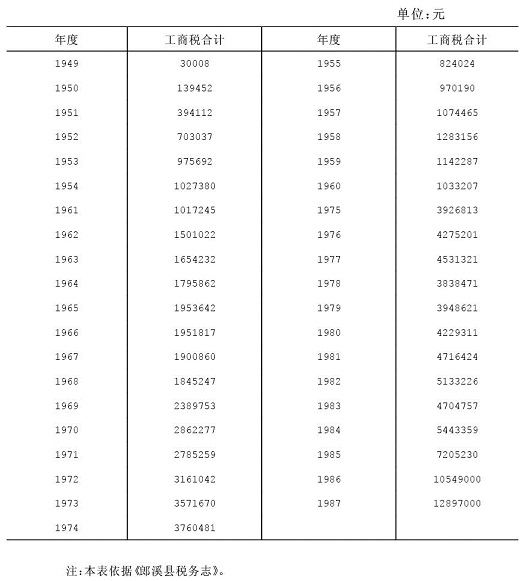 单位：元

| 年度 | 工商税合计 | 年度 | 工商税合计 |
|---|---|---|---|
| 1949 | 30008 | 1955 | 824024 |
| 1950 | 139452 | 1956 | 970190 |
| 1951 | 394112 | 1957 | 1074465 |
| 1952 | 703037 | 1958 | 1283156 |
| 1953 | 975692 | 1959 | 1142287 |
| 1954 | 1027380 | 1960 | 1033207 |
| 1961 | 1017245 | 1975 | 3926813 |
| 1962 | 1501022 | 1976 | 4275201 |
| 1963 | 1654232 | 1977 | 4531321 |
| 1964 | 1795862 | 1978 | 3838471 |
| 1965 | 1953642 | 1979 | 3948621 |
| 1966 | 1951817 | 1980 | 4229311 |
| 1967 | 1900860 | 1981 | 4716424 |
| 1968 | 1845247 | 1982 | 5133226 |
| 1969 | 2389753 | 1983 | 4704757 |
| 1970 | 2862277 | 1984 | 5443359 |
| 1971 | 2785259 | 1985 | 7205230 |
| 1972 | 3161042 | 1986 | 10549000 |
| 1973 | 3571670 | 1987 | 12897000 |
| 1974 | 3760481 | | |

注：本表依据《郎溪县税务志》。